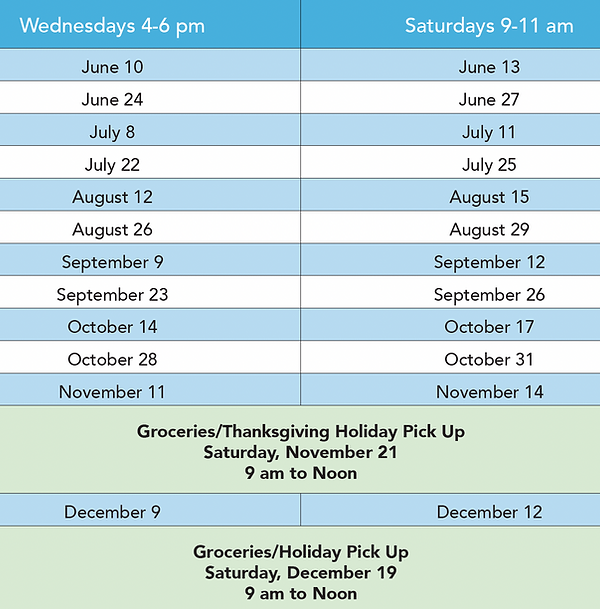 | Wednesdays 4-6 pm | Saturdays 9-11 am |
|---|---|
| June 10 | June 13 |
| June 24 | June 27 |
| July 8 | July 11 |
| July 22 | July 25 |
| August 12 | August 15 |
| August 26 | August 29 |
| September 9 | September 12 |
| September 23 | September 26 |
| October 14 | October 17 |
| October 28 | October 31 |
| November 11 | November 14 |
| Groceries/Thanksgiving Holiday Pick Up Saturday, November 21 9 am to Noon | |
| December 9 | December 12 |
| Groceries/Holiday Pick Up Saturday, December 19 9 am to Noon | |